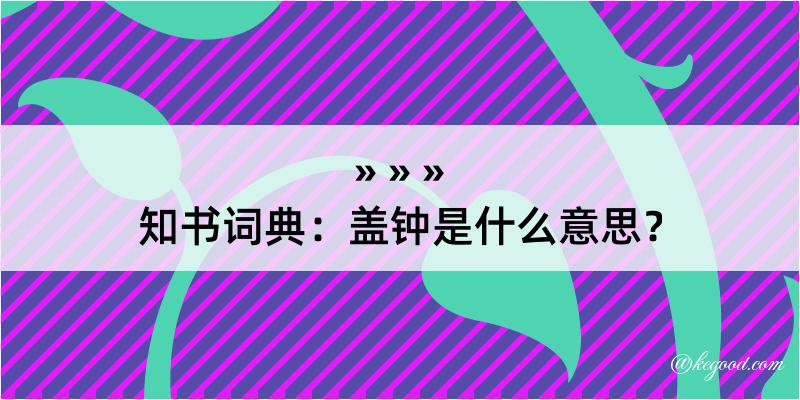 » » »
知书词典：盖钟是什么意思？
@kegood.com